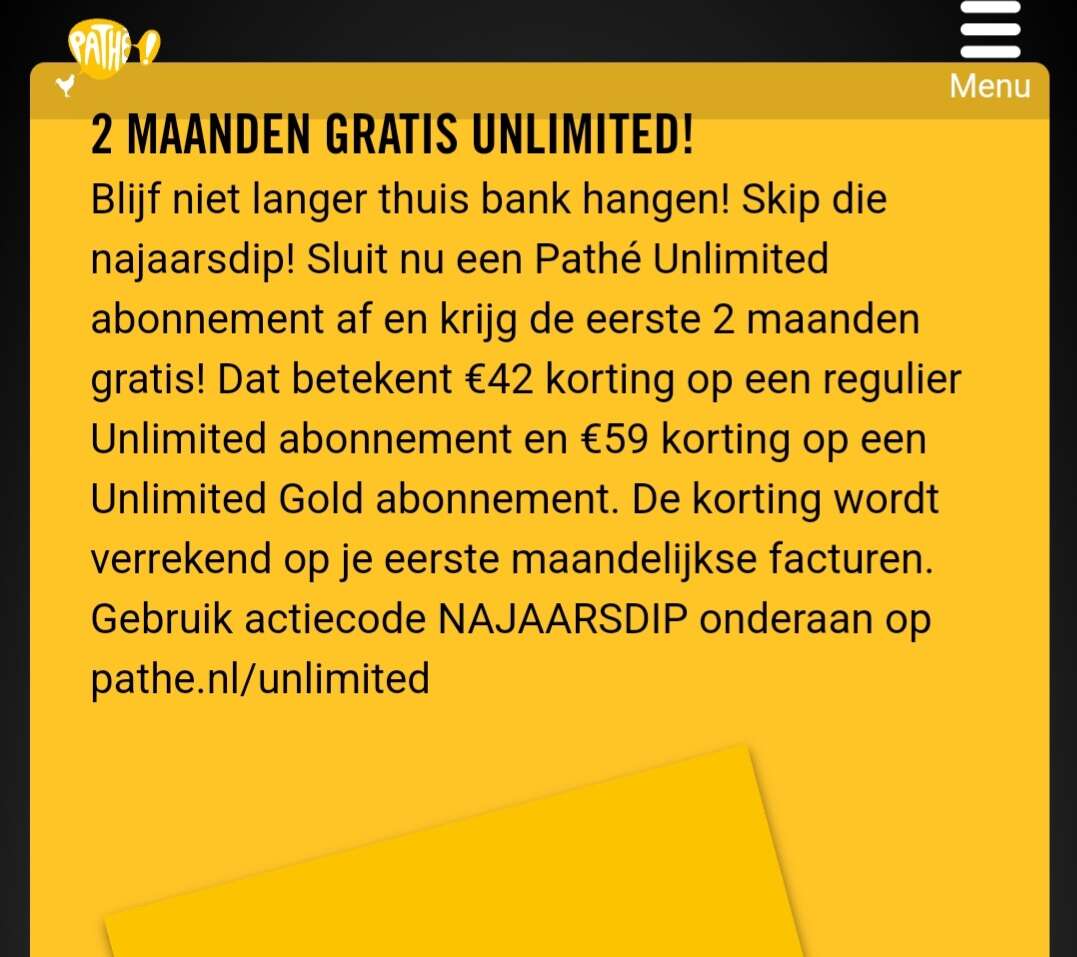 PATHÉ!

Menu

2 MAANDEN GRATIS UNLIMITED!

Blijf niet langer thuis bank hangen! Skip die najaarsdip! Sluit nu een Pathé Unlimited abonnement af en krijg de eerste 2 maanden gratis! Dat betekent €42 korting op een regulier Unlimited abonnement en €59 korting op een Unlimited Gold abonnement. De korting wordt verrekend op je eerste maandelijkse facturen. Gebruik actiecode NAJAARSDIP onderaan op pathe.nl/unlimited